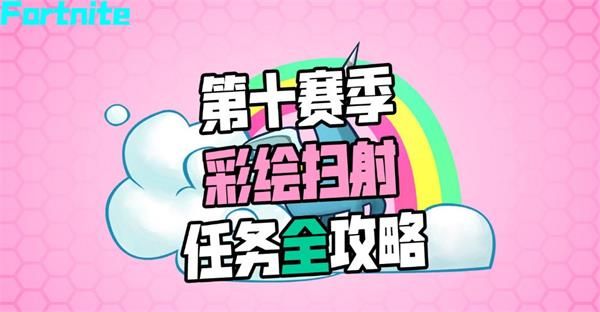 Fortnite

第十赛季

彩绘扫射

任务全攻略